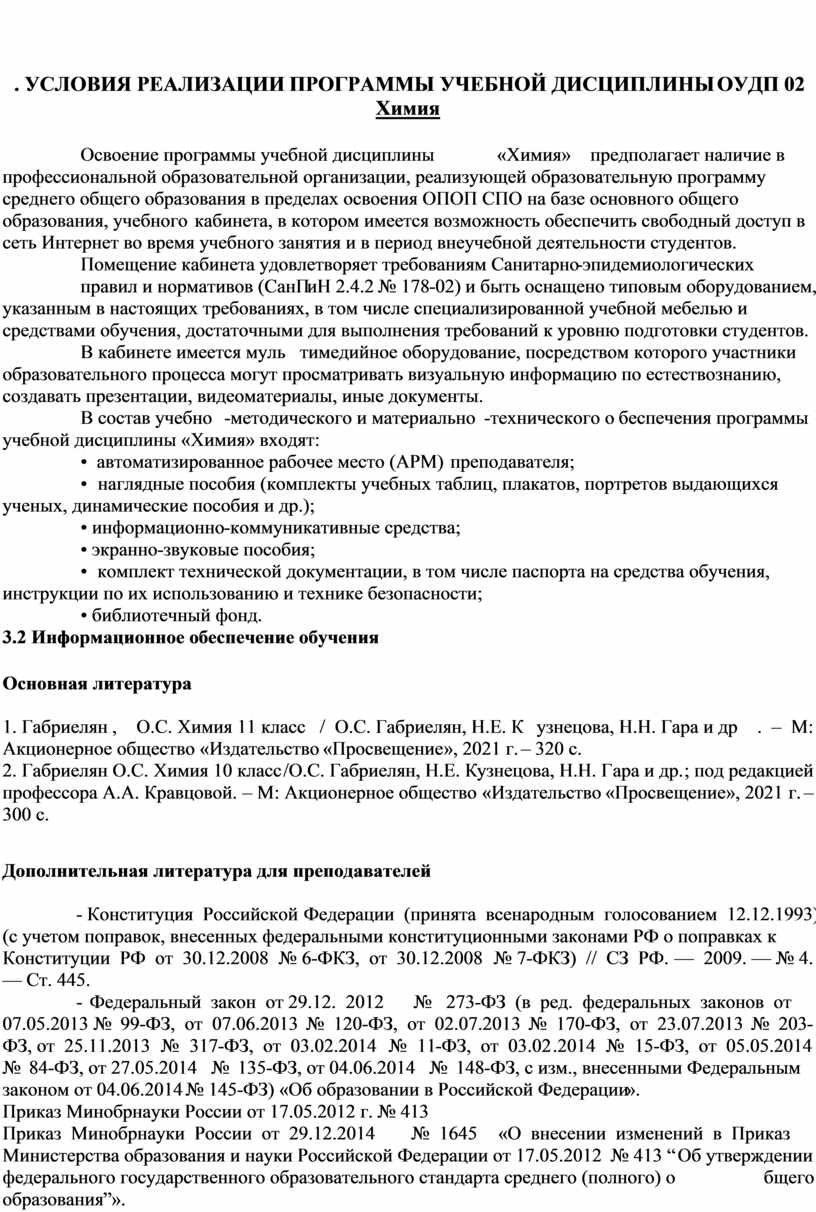 . УСЛОВИЯ РЕАЛИЗАЦИИ ПРОГРАММЫ УЧЕБНОЙ ДИСЦИПЛИНЫ ОУДП 02 Химия

Освоение программы учебной дисциплины «Химия» предполагает наличие в профессиональной образовательной организации, реализующей образовательную программу среднего общего образования в пределах освоения ОПОП СПО на базе основного общего образования, учебного кабинета, в котором имеется возможность обеспечить свободный доступ в сеть Интернет во время учебного занятия и в период внеучебной деятельности студентов.

Помещение кабинета удовлетворяет требованиям Санитарно-эпидемиологических правил и нормативов (СанПиН 2.4.2 № 178-02) и быть оснащено типовым оборудованием, указанным в настоящих требованиях, в том числе специализированной учебной мебелью и средствами обучения, достаточными для выполнения требований к уровню подготовки студентов.

В кабинете имеется муль тимедийное оборудование, посредством которого участники образовательного процесса могут просматривать визуальную информацию по естествознанию, создавать презентации, видеоматериалы, иные документы.

В состав учебно -методического и материально -технического о беспечения программы учебной дисциплины «Химия» входят:

• автоматизированное рабочее место (АРМ) преподавателя;

• наглядные пособия (комплекты учебных таблиц, плакатов, портретов выдающихся ученых, динамические пособия и др.);

• информационно-коммуникативные средства;

• экранно-звуковые пособия;

• комплект технической документации, в том числе паспорта на средства обучения, инструкции по их использованию и технике безопасности;

• библиотечный фонд.

3.2 Информационное обеспечение обучения

Основная литература

1. Габриелян , О.С. Химия 11 класс / О.С. Габриелян, Н.Е. К узнецова, Н.Н. Гара и др . – М: Акционерное общество «Издательство «Просвещение», 2021 г. – 320 с.
2. Габриелян О.С. Химия 10 класс/О.С. Габриелян, Н.Е. Кузнецова, Н.Н. Гара и др.; под редакцией профессора А.А. Кравцовой. – М: Акционерное общество «Издательство «Просвещение», 2021 г. – 300 с.

Дополнительная литература для преподавателей

- Конституция Российской Федерации (принята всенародным голосованием 12.12.1993) (с учетом поправок, внесенных федеральными конституционными законами РФ о поправках к Конституции РФ от 30.12.2008 № 6-ФКЗ, от 30.12.2008 № 7-ФКЗ) // СЗ РФ. — 2009. — № 4. — Ст. 445.

- Федеральный закон от 29.12. 2012 № 273-ФЗ (в ред. федеральных законов от 07.05.2013 № 99-ФЗ, от 07.06.2013 № 120-ФЗ, от 02.07.2013 № 170-ФЗ, от 23.07.2013 № 203-ФЗ, от 25.11.2013 № 317-ФЗ, от 03.02.2014 № 11-ФЗ, от 03.02.2014 № 15-ФЗ, от 05.05.2014 № 84-ФЗ, от 27.05.2014 № 135-ФЗ, от 04.06.2014 № 148-ФЗ, с изм., внесенными Федеральным законом от 04.06.2014 № 145-ФЗ) «Об образовании в Российской Федерации».
Приказ Минобрнауки России от 17.05.2012 г. № 413
Приказ Минобрнауки России от 29.12.2014 № 1645 «О внесении изменений в Приказ Министерства образования и науки Российской Федерации от 17.05.2012 № 413 “Об утверждении федерального государственного образовательного стандарта среднего (полного) о бщего образования”».